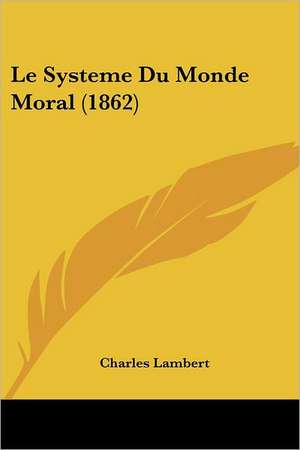 Le Systeme Du Monde Moral (1862)

Charles Lambert